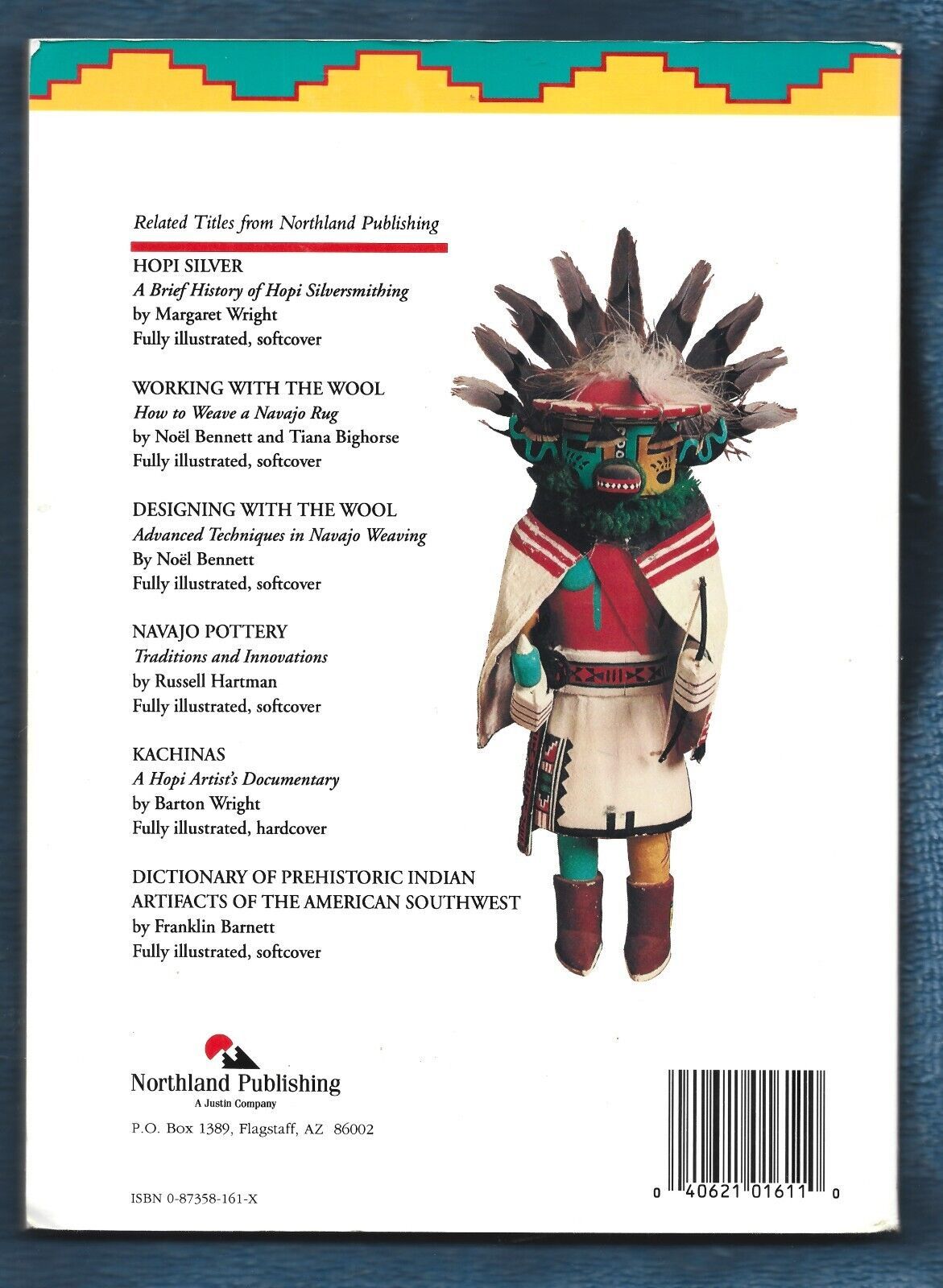 Related Titles from Northland Publishing

HOPI SILVER
A Brief History of Hopi Silversmithing
by Margaret Wright
Fully illustrated, softcover

WORKING WITH THE WOOL
How to Weave a Navajo Rug
by Noël Bennett and Tiana Bighorse
Fully illustrated, softcover

DESIGNING WITH THE WOOL
Advanced Techniques in Navajo Weaving
By Noël Bennett
Fully illustrated, softcover

NAVAJO POTTERY
Traditions and Innovations
by Russell Hartman
Fully illustrated, softcover

KACHINAS
A Hopi Artist's Documentary
by Barton Wright
Fully illustrated, hardcover

DICTIONARY OF PREHISTORIC INDIAN ARTIFACTS OF THE AMERICAN SOUTHWEST
by Franklin Barnett
Fully illustrated, softcover

Northland Publishing
A Justin Company

P.O. Box 1389, Flagstaff, AZ 86002

ISBN 0-87358-161-X

0 40621 01611 0